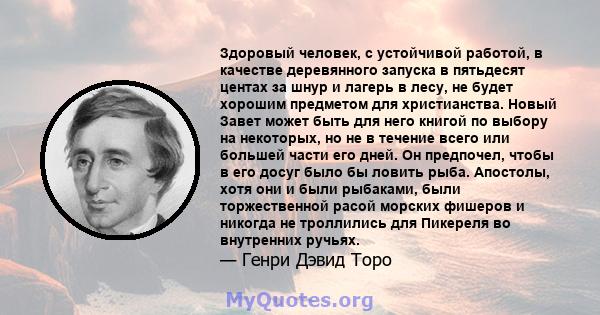 Здоровый человек, с устойчивой работой, в качестве деревянного запуска в пятьдесят центах за шнур и лагерь в лесу, не будет хорошим предметом для христианства. Новый Завет может быть для него книгой по выбору на некоторых, но не в течение всего или большей части его дней. Он предпочел, чтобы в его досуг было бы ловить рыба. Апостолы, хотя они и были рыбаками, были торжественной расой морских фишеров и никогда не троллились для Пикереля во внутренних ручьях.
— Генри Дэвид Торо

MyQuotes.org